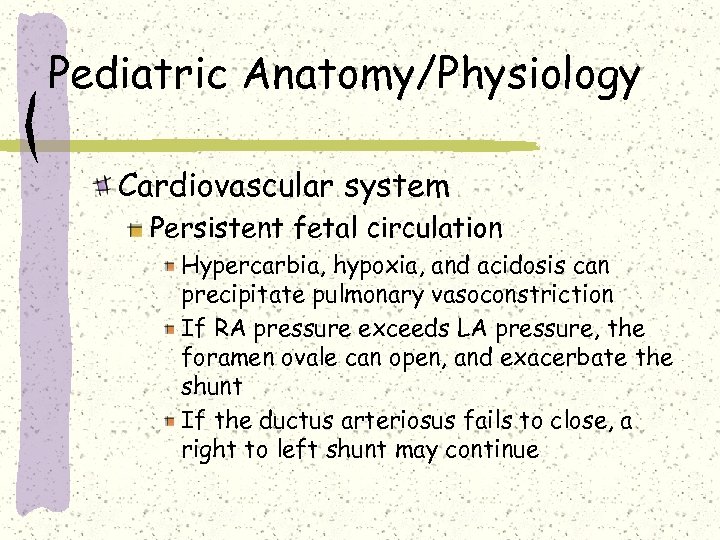 Pediatric Anatomy/Physiology

Cardiovascular system

Persistent fetal circulation

Hypercarbia, hypoxia, and acidosis can precipitate pulmonary vasoconstriction

If RA pressure exceeds LA pressure, the foramen ovale can open, and exacerbate the shunt

If the ductus arteriosus fails to close, a right to left shunt may continue